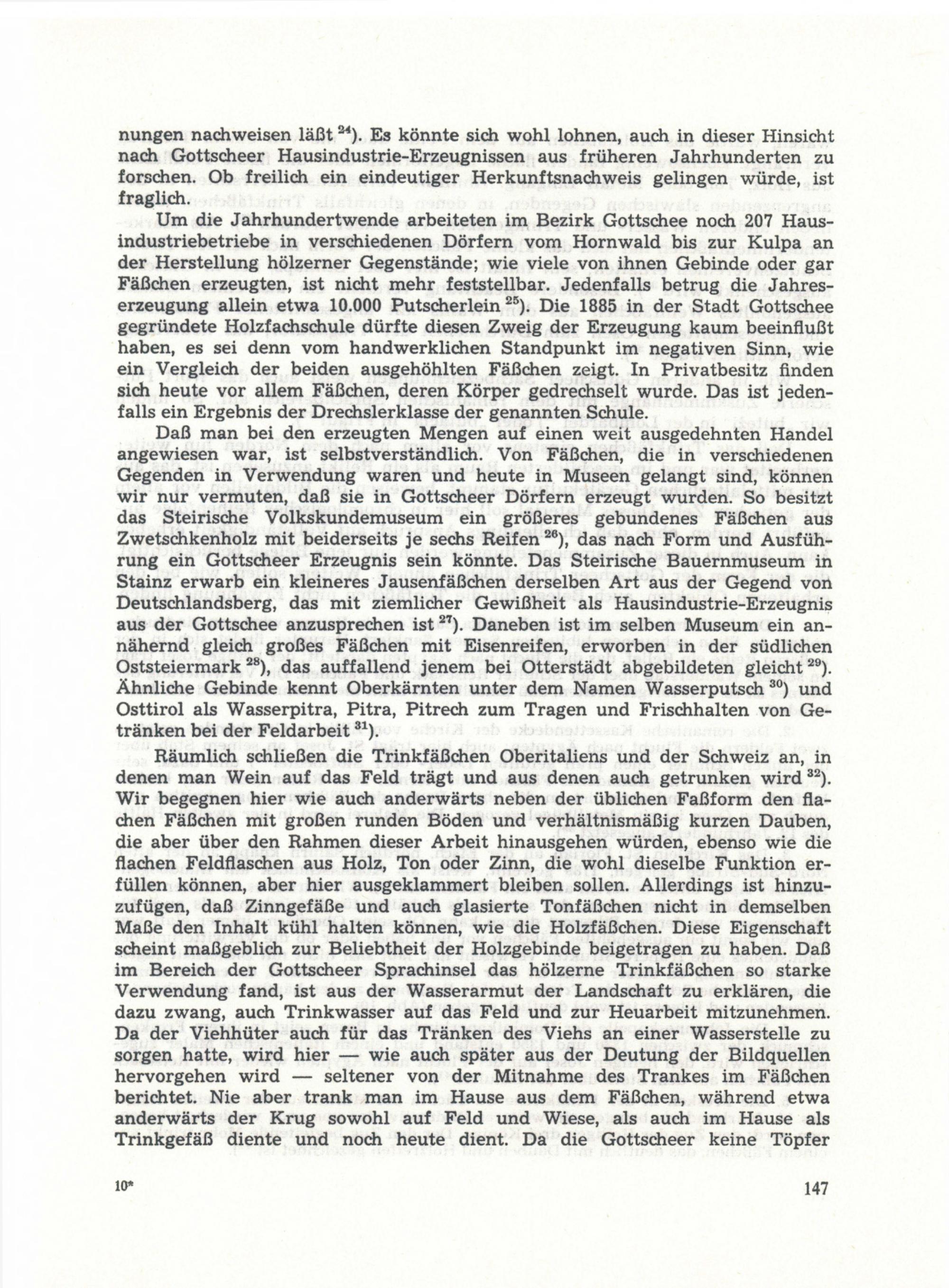 nungen nachweisen läßt $^{24}$). Es könnte sich wohl lohnen, auch in dieser Hinsicht nach Gottscheer Hausindustrie-Erzeugnissen aus früheren Jahrhunderten zu forschen. Ob freilich ein eindeutiger Herkunftsnachweis gelingen würde, ist fraglich.

Um die Jahrhundertwende arbeiteten im Bezirk Gottschee noch 207 Hausindustriebetriebe in verschiedenen Dörfern vom Hornwald bis zur Kulpa an der Herstellung hölzerner Gegenstände; wie viele von ihnen Gebinde oder gar Fäßchen erzeugten, ist nicht mehr feststellbar. Jedenfalls betrug die Jahreserzeugung allein etwa 10.000 Putscherlein $^{25}$). Die 1885 in der Stadt Gottschee gegründete Holzfachschule dürfte diesen Zweig der Erzeugung kaum beeinflußt haben, es sei denn vom handwerklichen Standpunkt im negativen Sinn, wie ein Vergleich der beiden ausgehöhlten Fäßchen zeigt. In Privatbesitz finden sich heute vor allem Fäßchen, deren Körper gedrechselt wurde. Das ist jedenfalls ein Ergebnis der Drechslerklasse der genannten Schule.

Daß man bei den erzeugten Mengen auf einen weit ausgedehnten Handel angewiesen war, ist selbstverständlich. Von Fäßchen, die in verschiedenen Gegenden in Verwendung waren und heute in Museen gelangt sind, können wir nur vermuten, daß sie in Gottscheer Dörfern erzeugt wurden. So besitzt das Steirische Volkskundemuseum ein größeres gebundenes Fäßchen aus Zwetschkenholz mit beiderseits je sechs Reifen $^{26}$), das nach Form und Ausführung ein Gottscheer Erzeugnis sein könnte. Das Steirische Bauernmuseum in Stainz erwarb ein kleineres Jausenfäßchen derselben Art aus der Gegend von Deutschlandsberg, das mit ziemlicher Gewißheit als Hausindustrie-Erzeugnis aus der Gottschee anzusprechen ist $^{27}$). Daneben ist im selben Museum ein annähernd gleich großes Fäßchen mit Eisenreifen, erworben in der südlichen Oststeiermark $^{28}$), das auffallend jenem bei Otterstädt abgebildeten gleicht $^{29}$). Ähnliche Gebinde kennt Oberkärnten unter dem Namen Wasserputsch $^{30}$) und Osttirol als Wasserpitra, Pitra, Pitrech zum Tragen und Frischhalten von Getränken bei der Feldarbeit $^{31}$).

Räumlich schließen die Trinkfäßchen Oberitaliens und der Schweiz an, in denen man Wein auf das Feld trägt und aus denen auch getrunken wird $^{32}$). Wir begegnen hier wie auch anderwärts neben der üblichen Faßform den flachen Fäßchen mit großen runden Böden und verhältnismäßig kurzen Dauben, die aber über den Rahmen dieser Arbeit hinausgehen würden, ebenso wie die flachen Feldflaschen aus Holz, Ton oder Zinn, die wohl dieselbe Funktion erfüllen können, aber hier ausgeklammert bleiben sollen. Allerdings ist hinzuzufügen, daß Zinngefäße und auch glasierte Tonfäßchen nicht in demselben Maße den Inhalt kühl halten können, wie die Holzfäßchen. Diese Eigenschaft scheint maßgeblich zur Beliebtheit der Holzgebinde beigetragen zu haben. Daß im Bereich der Gottscheer Sprachinsel das hölzerne Trinkfäßchen so starke Verwendung fand, ist aus der Wasserarmut der Landschaft zu erklären, die dazu zwang, auch Trinkwasser auf das Feld und zur Heuarbeit mitzunehmen. Da der Viehhüter auch für das Tränken des Viehs an einer Wasserstelle zu sorgen hatte, wird hier — wie auch später aus der Deutung der Bildquellen hervorgehen wird — seltener von der Mitnahme des Trankes im Fäßchen berichtet. Nie aber trank man im Hause aus dem Fäßchen, während etwa anderwärts der Krug sowohl auf Feld und Wiese, als auch im Hause als Trinkgefäß diente und noch heute dient. Da die Gottscheer keine Töpfer

10*

147